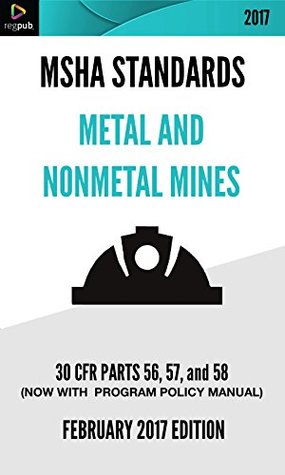 regpub.

2017

MSHA STANDARDS

METAL AND NONMETAL MINES

30 CFR PARTS 56, 57, and 58
(NOW WITH PROGRAM POLICY MANUAL)

FEBRUARY 2017 EDITION